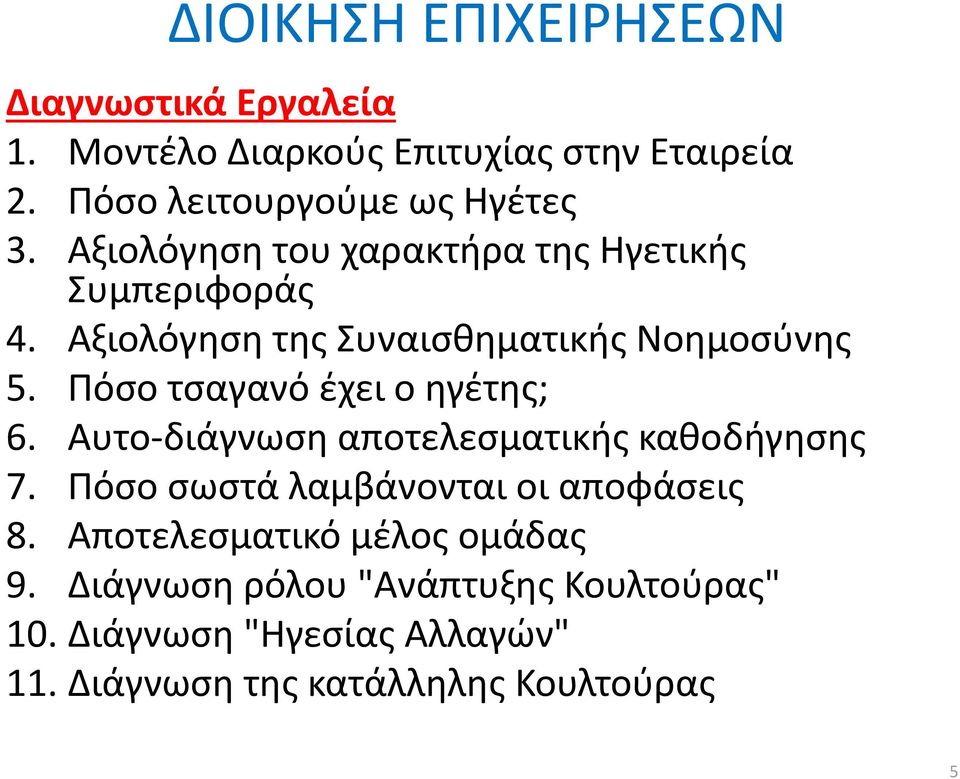 ΔΙΟΙΚΗΣΗ ΕΠΙΧΕΙΡΗΣΕΩΝ

Διαγνωστικά Εργαλεία

1. Μοντέλο Διαρκούς Επιτυχίας στην Εταιρεία
2. Πόσο λειτουργούμε ως Ηγέτες
3. Αξιολόγηση του χαρακτήρα της Ηγετικής Συμπεριφοράς
4. Αξιολόγηση της Συναισθηματικής Νοημοσύνης
5. Πόσο τσαγανό έχει ο ηγέτης;
6. Αυτο-διάγνωση αποτελεσματικής καθοδήγησης
7. Πόσο σωστά λαμβάνονται οι αποφάσεις
8. Αποτελεσματικό μέλος ομάδας
9. Διάγνωση ρόλου "Ανάπτυξης Κουλτούρας"
10. Διάγνωση "Ηγεσίας Αλλαγών"
11. Διάγνωση της κατάλληλης Κουλτούρας

5